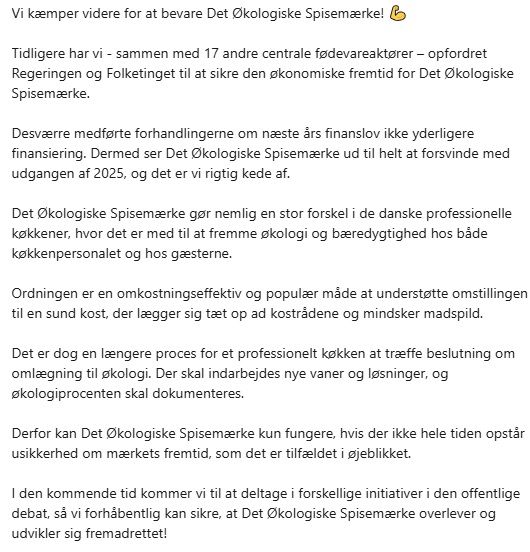 Vi kæmper videre for at bevare Det Økologiske Spisemærke! 💪

Tidligere har vi - sammen med 17 andre centrale fødevareaktører – opfordret Regeringen og Folketinget til at sikre den økonomiske fremtid for Det Økologiske Spisemærke.

Desværre medførte forhandlingerne om næste års finanslov ikke yderligere finansiering. Dermed ser Det Økologiske Spisemærke ud til helt at forsvinde med udgangen af 2025, og det er vi rigtig kede af.

Det Økologiske Spisemærke gør nemlig en stor forskel i de danske professionelle køkkener, hvor det er med til at fremme økologi og bæredygtighed hos både køkkenpersonalet og hos gæsterne.

Ordningen er en omkostningseffektiv og populær måde at understøtte omstillingen til en sund kost, der lægger sig tæt op ad kostrådene og mindsker madspild.

Det er dog en længere proces for et professionelt køkken at træffe beslutning om omlægning til økologi. Der skal indarbejdes nye vaner og løsninger, og økologiprocenten skal dokumenteres.

Derfor kan Det Økologiske Spisemærke kun fungere, hvis der ikke hele tiden opstår usikkerhed om mærkets fremtid, som det er tilfældet i øjeblikket.

I den kommende tid kommer vi til at deltage i forskellige initiativer i den offentlige debat, så vi forhåbentlig kan sikre, at Det Økologiske Spisemærke overlever og udvikler sig fremadrettet!